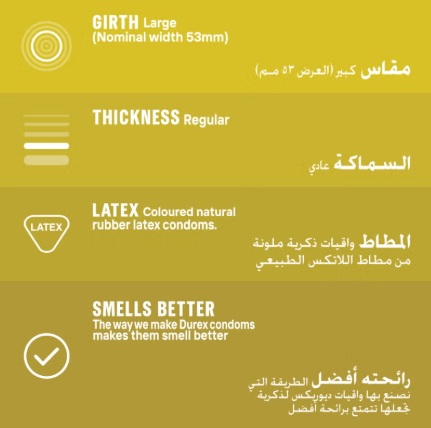 GIRTH Large
(Nominal width 53mm)

مقاس كبير (العرض ٥٣ مـم)

THICKNESS Regular

السماكة عادي

LATEX

LATEX Coloured natural rubber latex condoms.

المطاط واقيات ذكرية ملونة من مطاط اللاتكس الطبيعي

SMELLS BETTER
The way we make Durex condoms makes them smell better

رائحته أفضل الطريقة التي نصنع بها واقيات ديوريكس لذكرية تجعلها تتمتع برائحة أفضل